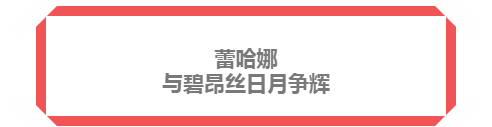 蕾哈娜
与碧昂丝日月争辉